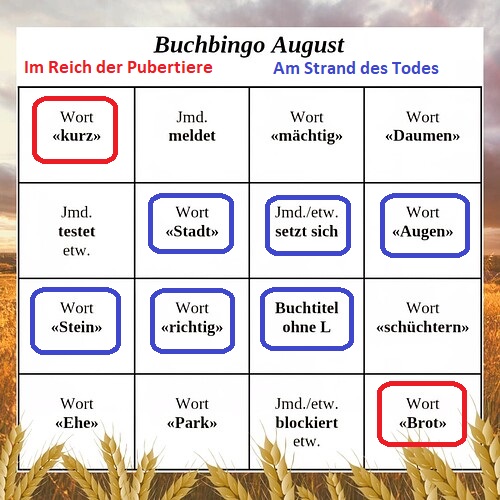 Buchbingo August

Im Reich der Pubertiere

Am Strand des Todes

| | | | |
|---|---|---|---|
| Wort «kurz» | Jmd. meldet | Wort «mächtig» | Wort «Daumen» |
| Jmd. testet etw. | Wort «Stadt» | Jmd./etw. setzt sich | Wort «Augen» |
| Wort «Stein» | Wort «richtig» | Buchtitel ohne L | Wort «schüchtern» |
| Wort «Ehe» | Wort «Park» | Jmd./etw. blockiert etw. | Wort «Brot» |